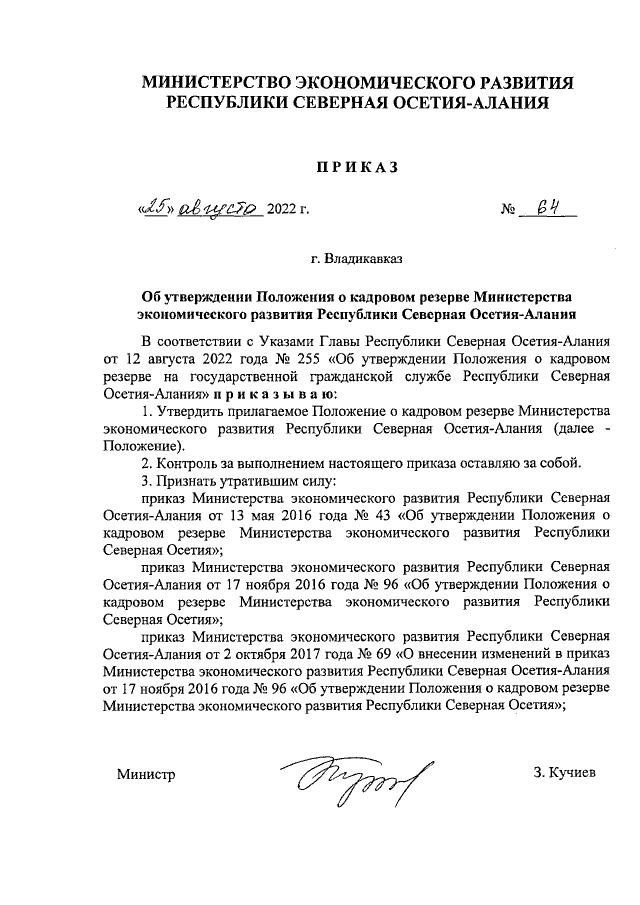 МИНИСТЕРСТВО ЭКОНОМИЧЕСКОГО РАЗВИТИЯ РЕСПУБЛИКИ СЕВЕРНАЯ ОСЕТИЯ-АЛАНИЯ

ПРИКАЗ

«25» августа 2022 г. № 64

г. Владикавказ

Об утверждении Положения о кадровом резерве Министерства экономического развития Республики Северная Осетия-Алания

В соответствии с Указами Главы Республики Северная Осетия-Алания от 12 августа 2022 года № 255 «Об утверждении Положения о кадровом резерве на государственной гражданской службе Республики Северная Осетия-Алания» приказываю:

1. Утвердить прилагаемое Положение о кадровом резерве Министерства экономического развития Республики Северная Осетия-Алания (далее - Положение).

2. Контроль за выполнением настоящего приказа оставляю за собой.

3. Признать утратившим силу:

приказ Министерства экономического развития Республики Северная Осетия-Алания от 13 мая 2016 года № 43 «Об утверждении Положения о кадровом резерве Министерства экономического развития Республики Северная Осетия»;

приказ Министерства экономического развития Республики Северная Осетия-Алания от 17 ноября 2016 года № 96 «Об утверждении Положения о кадровом резерве Министерства экономического развития Республики Северная Осетия»;

приказ Министерства экономического развития Республики Северная Осетия-Алания от 2 октября 2017 года № 69 «О внесении изменений в приказ Министерства экономического развития Республики Северная Осетия-Алания от 17 ноября 2016 года № 96 «Об утверждении Положения о кадровом резерве Министерства экономического развития Республики Северная Осетия»;

Министр З. Кучиев